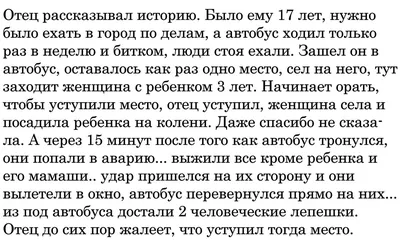 Отец рассказывал историю. Было ему 17 лет, нужно было ехать в город по делам, а автобус ходил только раз в неделю и битком, люди стоя ехали. Зашел он в автобус, оставалось как раз одно место, сел на него, тут заходит женщина с ребенком 3 лет. Начинает орать, чтобы уступили место, отец уступил, женщина села и посадила ребенка на колени. Даже спасибо не сказала. А через 15 минут после того как автобус тронулся, они попали в аварию... выжили все кроме ребенка и его мамаши.. удар пришелся на их сторону и они вылетели в окно, автобус перевернулся прямо на них... из под автобуса достали 2 человеческие лепешки. Отец до сих пор жалеет, что уступил тогда место.